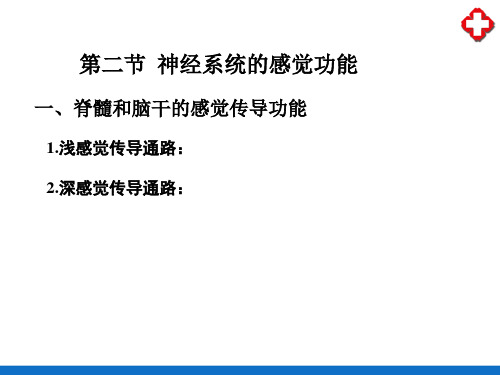 第二节 神经系统的感觉功能

一、脊髓和脑干的感觉传导功能

1.浅感觉传导通路：

2.深感觉传导通路：